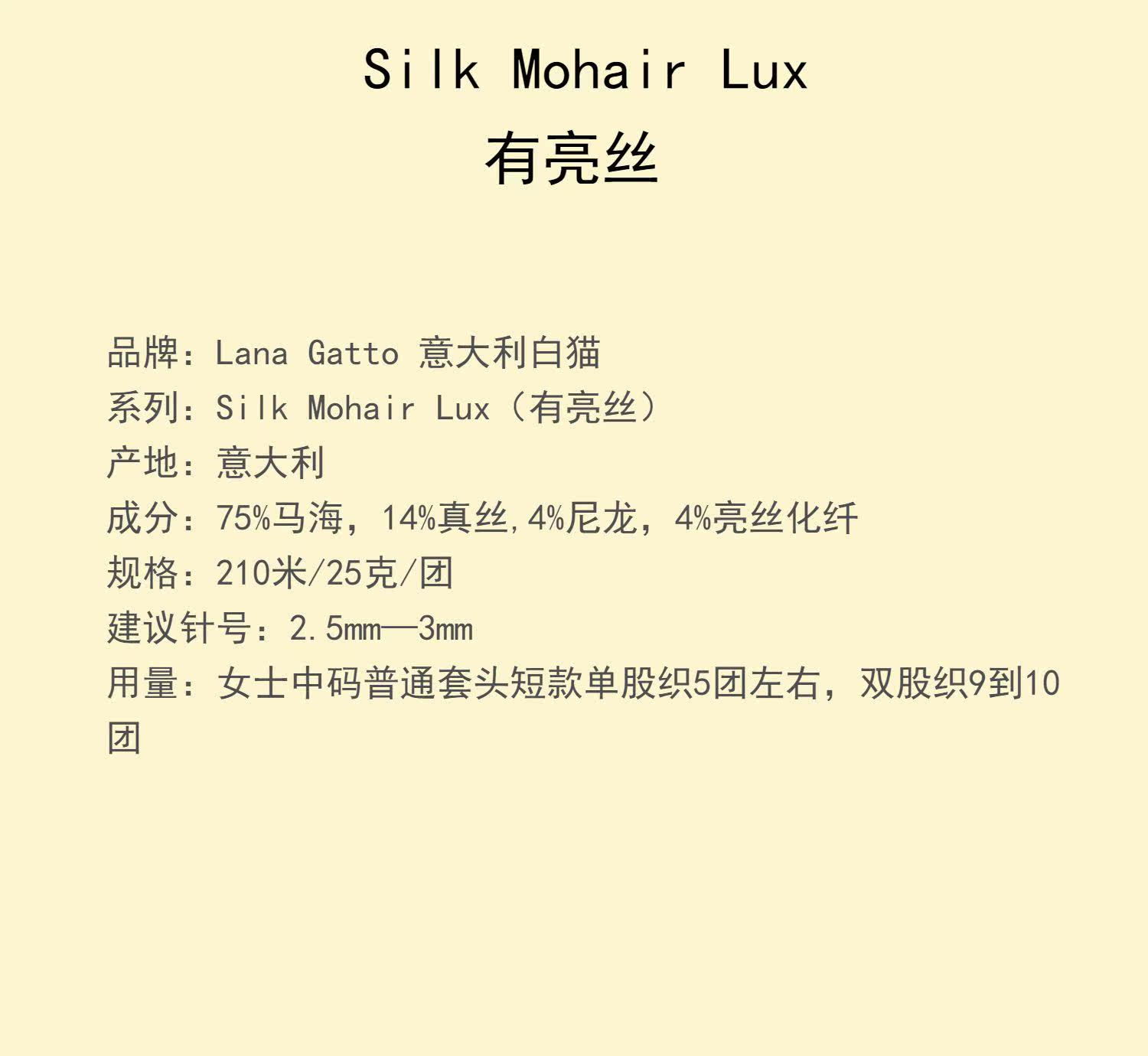 Silk Mohair Lux
有亮丝

品牌：Lana Gatto 意大利白猫
系列：Silk Mohair Lux（有亮丝）
产地：意大利
成分：75%马海，14%真丝,4%尼龙，4%亮丝化纤
规格：210米/25克/团
建议针号：2.5mm—3mm
用量：女士中码普通套头短款单股织5团左右，双股织9到10团